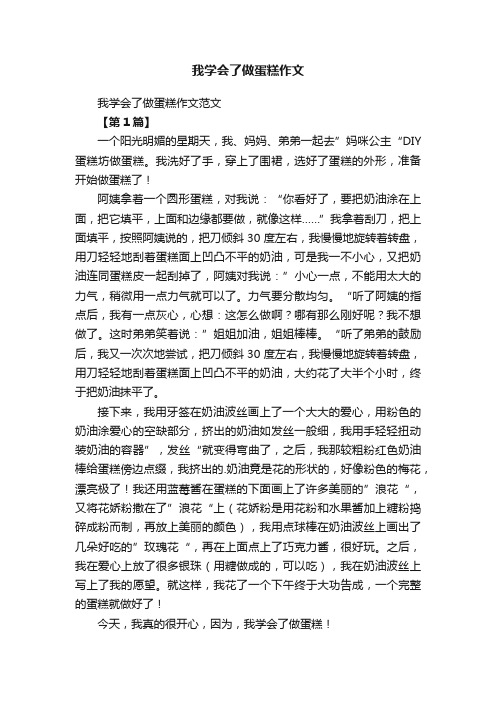 我学会了做蛋糕作文

我学会了做蛋糕作文范文

【第1篇】

一个阳光明媚的星期天，我、妈妈、弟弟一起去”妈咪公主“DIY蛋糕坊做蛋糕。我洗好了手，穿上了围裙，选好了蛋糕的外形，准备开始做蛋糕了！

阿姨拿着一个圆形蛋糕，对我说：“你看好了，要把奶油涂在上面，把它填平，上面和边缘都要做，就像这样……”我拿着刮刀，把上面填平，按照阿姨说的，把刀倾斜30度左右，我慢慢地旋转着转盘，用刀轻轻地刮着蛋糕面上凹凸不平的奶油，可是我一不小心，又把奶油连同蛋糕皮一起刮掉了，阿姨对我说：”小心一点，不能用太大的力气，稍微用一点力气就可以了。力气要分散均匀。“听了阿姨的指点后，我有一点灰心，心想：这怎么做啊？哪有那么刚好呢？我不想做了。这时弟弟笑着说：”姐姐加油，姐姐棒棒。“听了弟弟的鼓励后，我又一次次地尝试，把刀倾斜30度左右，我慢慢地旋转着转盘，用刀轻轻地刮着蛋糕面上凹凸不平的奶油，大约花了大半个小时，终于把奶油抹平了。

接下来，我用牙签在奶油波丝画上了一个大大的爱心，用粉色的奶油涂爱心的空缺部分，挤出的奶油如发丝一般细，我用手轻轻扭动装奶油的容器”，发丝“就变得弯曲了，之后，我那较粗粉红色奶油棒给蛋糕傍边点缀，我挤出的.奶油竟是花的形状的，好像粉色的梅花，漂亮极了！我还用蓝莓酱在蛋糕的下面画上了许多美丽的”浪花“，又将花娇粉撒在了”浪花“上（花娇粉是用花粉和水果酱加上糖粉捣碎成粉而制，再放上美丽的颜色），我用点球棒在奶油波丝上画出了几朵好吃的”玫瑰花“，再在上面点上了巧克力酱，很好玩。之后，我在爱心上放了很多银珠（用糖做成的，可以吃），我在奶油波丝上写上了我的愿望。就这样，我花了一个下午终于大功告成，一个完整的蛋糕就做好了！

今天，我真的很开心，因为，我学会了做蛋糕！